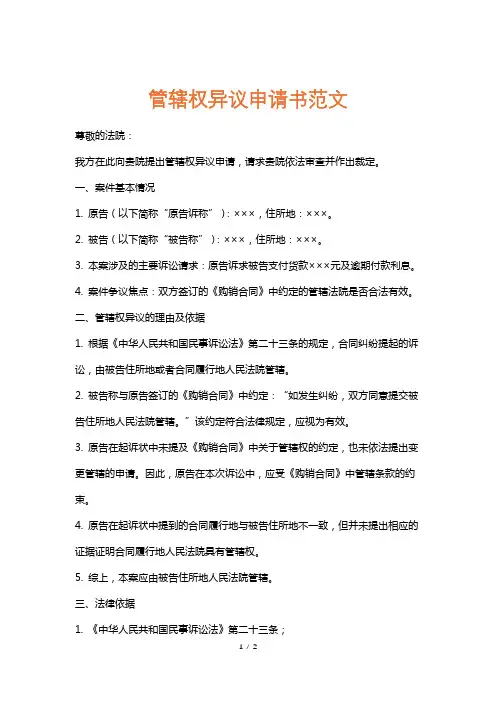 管辖权异议申请书范文

尊敬的法院：

我方在此向贵院提出管辖权异议申请，请求贵院依法审查并作出裁定。

一、案件基本情况

1. 原告（以下简称“原告诉称”）：×××，住所地：×××。

2. 被告（以下简称“被告称”）：×××，住所地：×××。

3. 本案涉及的主要诉讼请求：原告诉求被告支付货款×××元及逾期付款利息。

4. 案件争议焦点：双方签订的《购销合同》中约定的管辖法院是否合法有效。

二、管辖权异议的理由及依据

1. 根据《中华人民共和国民事诉讼法》第二十三条的规定，合同纠纷提起的诉讼，由被告住所地或者合同履行地人民法院管辖。

2. 被告称与原告签订的《购销合同》中约定：“如发生纠纷，双方同意提交被告住所地人民法院管辖。”该约定符合法律规定，应视为有效。

3. 原告在起诉状中未提及《购销合同》中关于管辖权的约定，也未依法提出变更管辖的申请。因此，原告在本次诉讼中，应受《购销合同》中管辖条款的约束。

4. 原告在起诉状中提到的合同履行地与被告住所地不一致，但并未提出相应的证据证明合同履行地人民法院具有管辖权。

5. 综上，本案应由被告住所地人民法院管辖。

三、法律依据

1. 《中华人民共和国民事诉讼法》第二十三条；

1 / 2